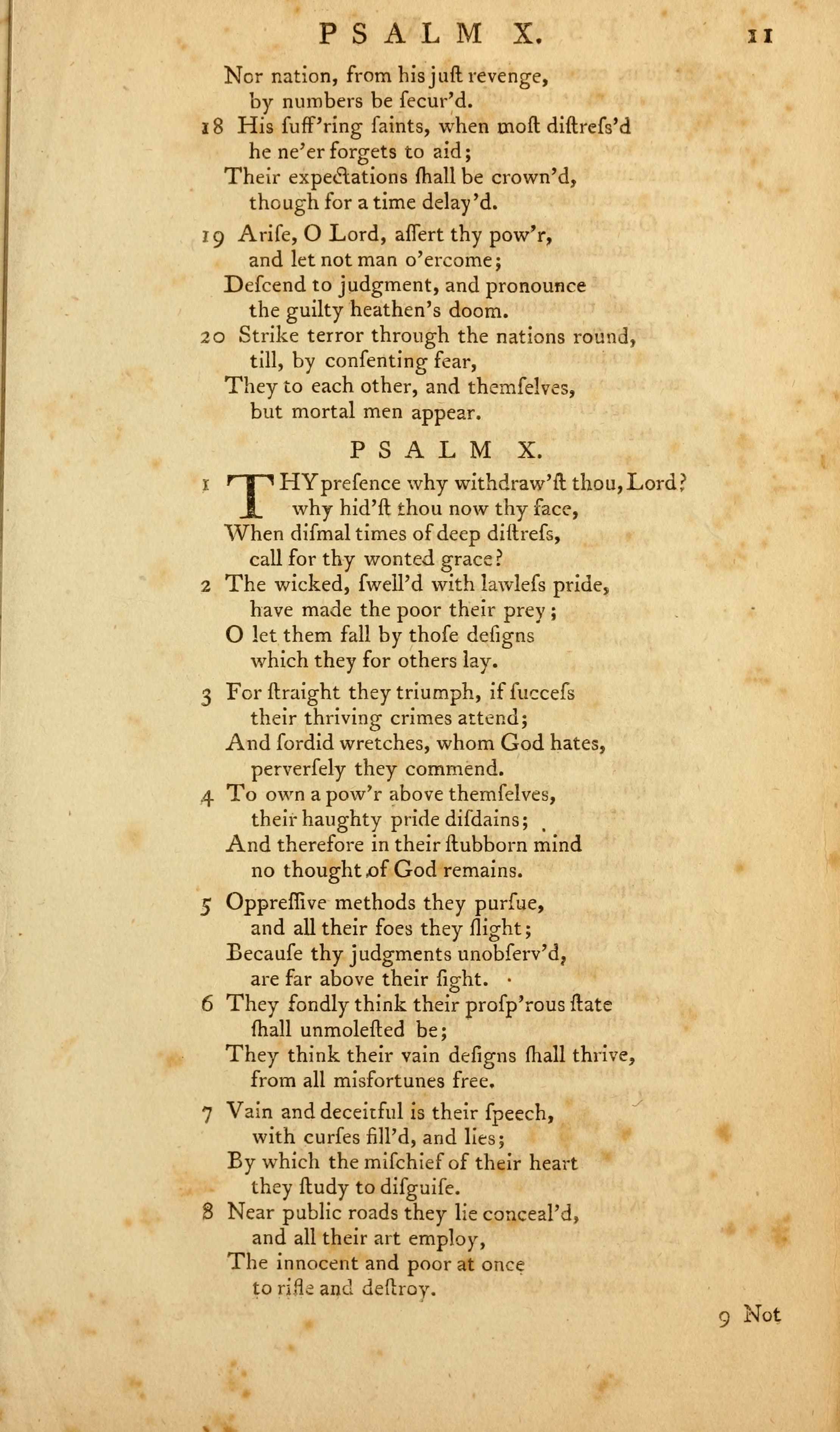 PSALM X. 11

Nor nation, from his juſt revenge,
by numbers be ſecur'd.

18 His ſuff'ring ſaints, when moſt diſtreſs'd
he ne'er forgets to aid;
Their expectations ſhall be crown'd,
though for a time delay'd.

19 Ariſe, O Lord, aſſert thy pow'r,
and let not man o'ercome;
Deſcend to judgment, and pronounce
the guilty heathen's doom.

20 Strike terror through the nations round,
till, by conſenting fear,
They to each other, and themſelves,
but mortal men appear.

PSALM X.

1 THY preſence why withdraw'ſt thou, Lord?
why hid'ſt thou now thy face,
When diſmal times of deep diſtreſs,
call for thy wonted grace?

2 The wicked, ſwell'd with lawleſs pride,
have made the poor their prey;
O let them fall by thoſe deſigns
which they for others lay.

3 For ſtraight they triumph, if ſucceſs
their thriving crimes attend;
And ſordid wretches, whom God hates,
perverſely they commend.

4 To own a pow'r above themſelves,
their haughty pride diſdains;
And therefore in their ſtubborn mind
no thought of God remains.

5 Oppreſſive methods they purſue,
and all their foes they ſlight;
Becauſe thy judgments unobſerv'd,
are far above their ſight.

6 They fondly think their proſp'rous ſtate
ſhall unmoleſted be;
They think their vain deſigns ſhall thrive,
from all misfortunes free.

7 Vain and deceitful is their ſpeech,
with curſes fill'd, and lies;
By which the miſchief of their heart
they ſtudy to diſguiſe.

8 Near public roads they lie conceal'd,
and all their art employ,
The innocent and poor at once
to rifle and deſtroy.

9 Not